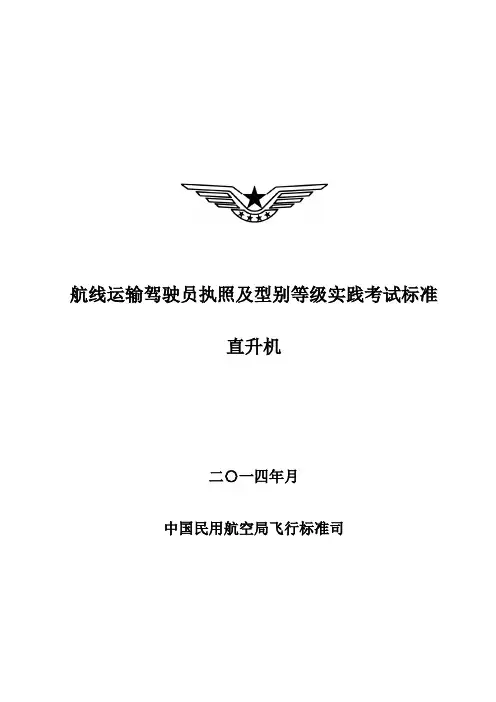 航线运输驾驶员执照及型别等级实践考试标准

直升机

二〇一四年月

中国民用航空局飞行标准司